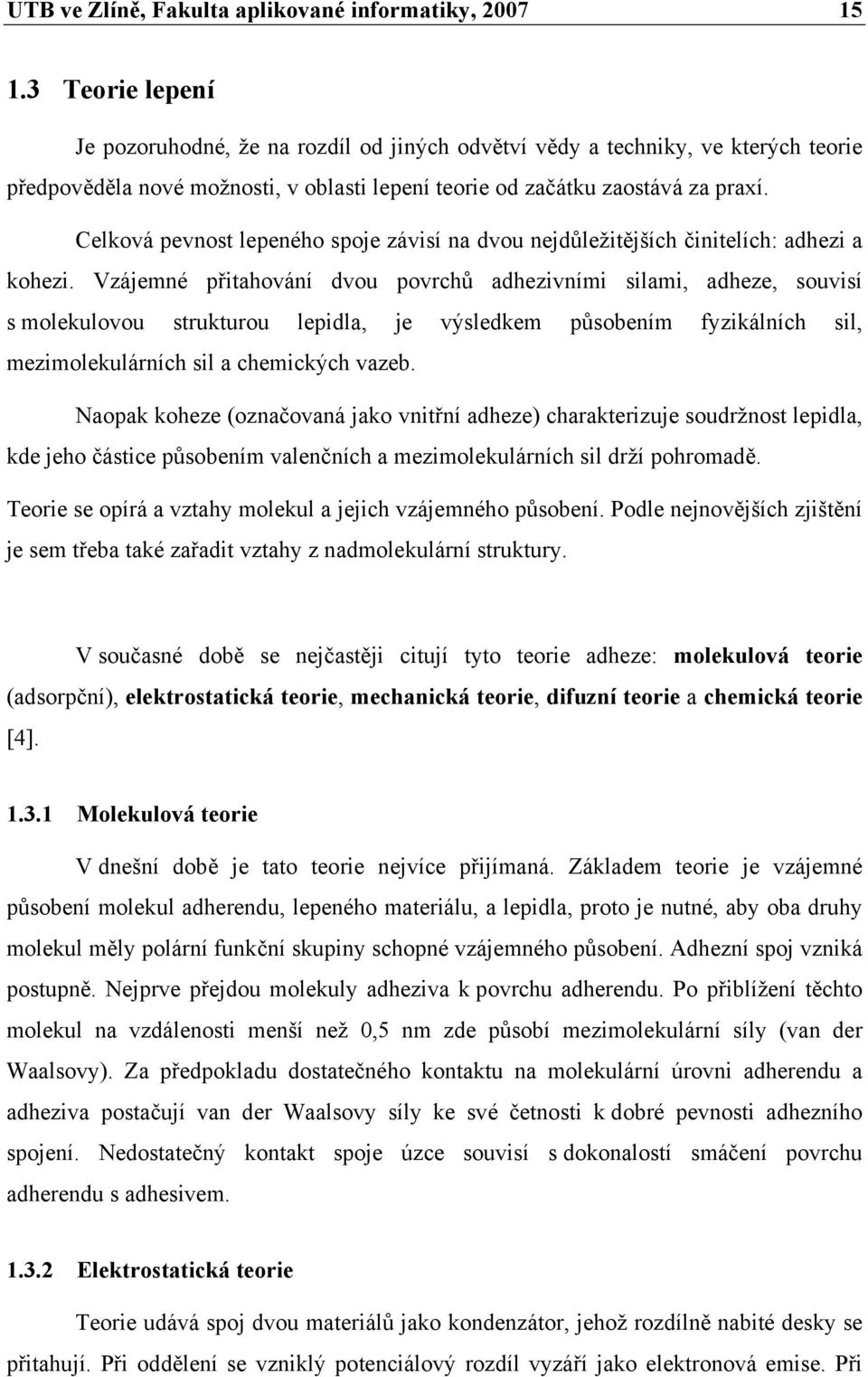 UTB ve Zlíně, Fakulta aplikované informatiky, 2007 15

1.3 Teorie lepení

Je pozoruhodné, že na rozdíl od jiných odvětví vědy a techniky, ve kterých teorie předpověděla nové možnosti, v oblasti lepení teorie od začátku zaostává za praxí.

Celková pevnost lepeného spoje závisí na dvou nejdůležitějších činitelích: adhezi a kohezi. Vzájemné přitahování dvou povrchů adhezivními silami, adheze, souvisí s molekulovou strukturou lepidla, je výsledkem působením fyzikálních sil, mezimolekulárních sil a chemických vazeb.

Naopak koheze (označovaná jako vnitřní adheze) charakterizuje soudržnost lepidla, kde jeho částice působením valenčních a mezimolekulárních sil drží pohromadě.

Teorie se opírá a vztahy molekul a jejich vzájemného působení. Podle nejnovějších zjištění je sem třeba také zařadit vztahy z nadmolekulární struktury.

V současné době se nejčastěji citují tyto teorie adheze: molekulová teorie (adsorpční), elektrostatická teorie, mechanická teorie, difuzní teorie a chemická teorie [4].

1.3.1 Molekulová teorie

V dnešní době je tato teorie nejvíce přijímaná. Základem teorie je vzájemné působení molekul adherendu, lepeného materiálu, a lepidla, proto je nutné, aby oba druhy molekul měly polární funkční skupiny schopné vzájemného působení. Adhezní spoj vzniká postupně. Nejprve přejdou molekuly adheziva k povrchu adherendu. Po přiblížení těchto molekul na vzdálenosti menší než 0,5 nm zde působí mezimolekulární síly (van der Waalsovy). Za předpokladu dostatečného kontaktu na molekulární úrovni adherendu a adheziva postačují van der Waalsovy síly ke své četnosti k dobré pevnosti adhezního spojení. Nedostatečný kontakt spoje úzce souvisí s dokonalostí smáčení povrchu adherendu s adhesivem.

1.3.2 Elektrostatická teorie

Teorie udává spoj dvou materiálů jako kondenzátor, jehož rozdílně nabité desky se přitahují. Při oddělení se vzniklý potenciálový rozdíl vyzáří jako elektronová emise. Při